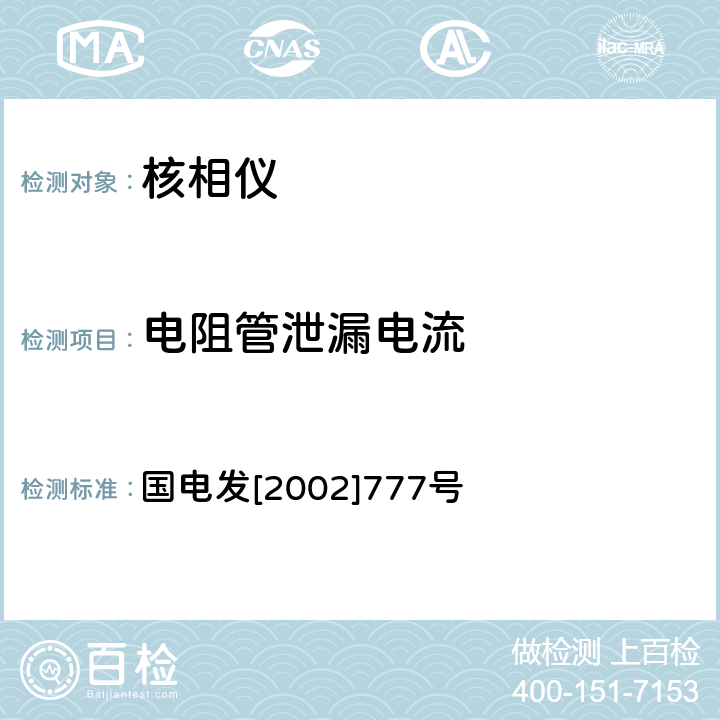 MA CNAS AL ilac-MRA

检测对象： 核相仪

检测项目： 电阻管泄漏电流

检测标准： 国电发[2002]777号

百检
Baijiantest.com

做检测 上百检
400-151-7153